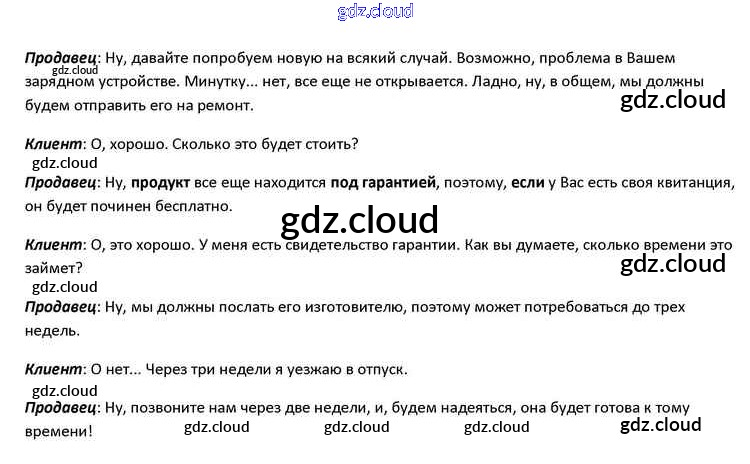 Продавец: Ну, давайте попробуем новую на всякий случай. Возможно, проблема в Вашем зарядном устройстве. Минутку... нет, все еще не открывается. Ладно, ну, в общем, мы должны будем отправить его на ремонт.

Клиент: О, хорошо. Сколько это будет стоить?

Продавец: Ну, продукт все еще находится под гарантией, поэтому, если у Вас есть своя квитанция, он будет починен бесплатно.

Клиент: О, это хорошо. У меня есть свидетельство гарантии. Как вы думаете, сколько времени это займет?

Продавец: Ну, мы должны послать его изготовителю, поэтому может потребоваться до трех недель.

Клиент: О нет... Через три недели я уезжаю в отпуск.

Продавец: Ну, позвоните нам через две недели, и, будем надеяться, она будет готова к тому времени!

gdz.cloud